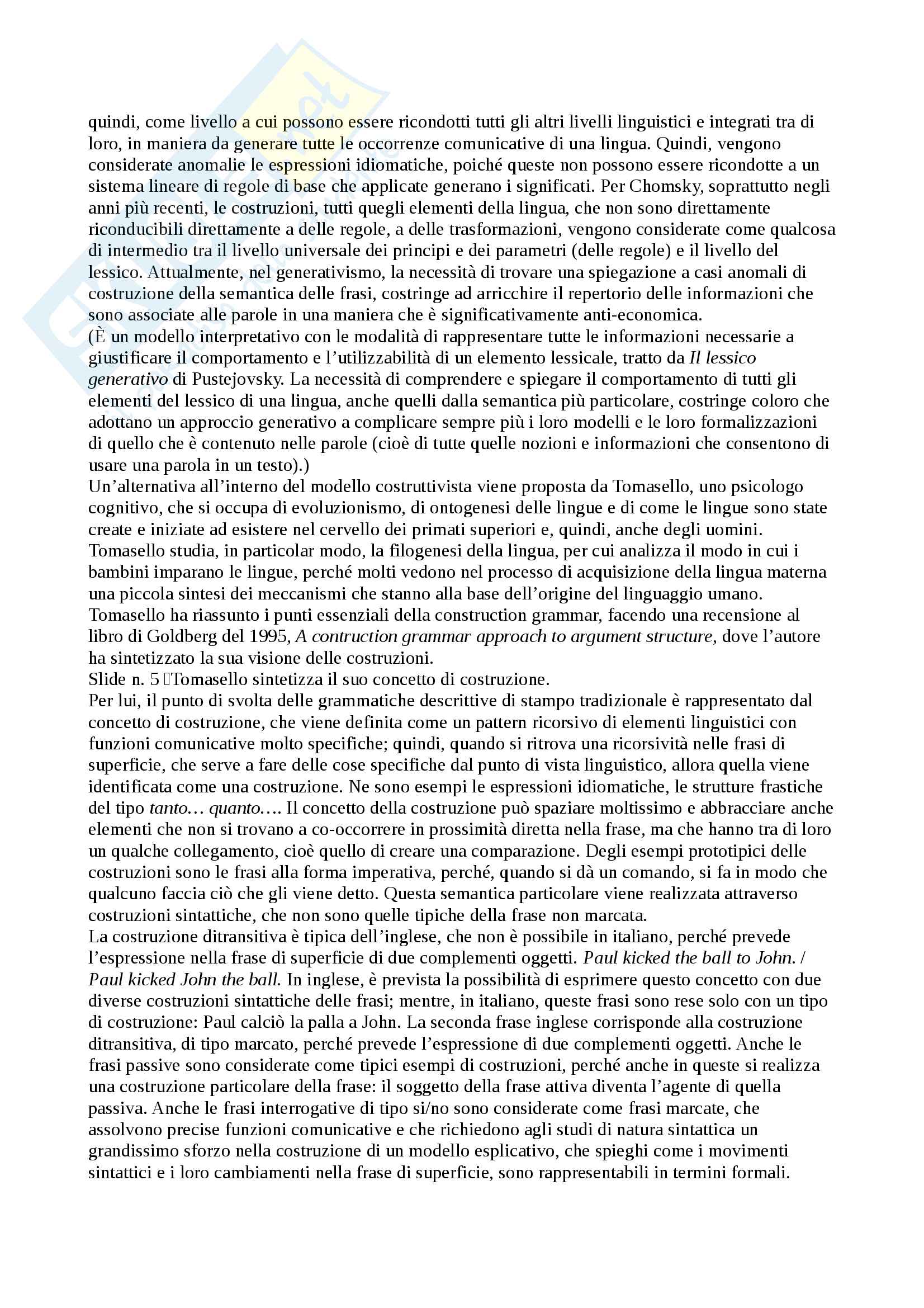 quindi, come livello a cui possono essere ricondotti tutti gli altri livelli linguistici e integrati tra di loro, in maniera da generare tutte le occorrenze comunicative di una lingua. Quindi, vengono considerate anomalie le espressioni idiomatiche, poiché queste non possono essere ricondotte a un sistema lineare di regole di base che applicate generano i significati. Per Chomsky, soprattutto negli anni più recenti, le costruzioni, tutti quegli elementi della lingua, che non sono direttamente riconducibili direttamente a delle regole, a delle trasformazioni, vengono considerate come qualcosa di intermedio tra il livello universale dei principi e dei parametri (delle regole) e il livello del lessico. Attualmente, nel generativismo, la necessità di trovare una spiegazione a casi anomali di costruzione della semantica delle frasi, costringe ad arricchire il repertorio delle informazioni che sono associate alle parole in una maniera che è significativamente anti-economica.
(È un modello interpretativo con le modalità di rappresentare tutte le informazioni necessarie a giustificare il comportamento e l'utilizzabilità di un elemento lessicale, tratto da Il lessico generativo di Pustejovsky. La necessità di comprendere e spiegare il comportamento di tutti gli elementi del lessico di una lingua, anche quelli dalla semantica più particolare, costringe coloro che adottano un approccio generativo a complicare sempre più i loro modelli e le loro formalizzazioni di quello che è contenuto nelle parole (cioè di tutte quelle nozioni e informazioni che consentono di usare una parola in un testo).)
Un'alternativa all'interno del modello costruttivista viene proposta da Tomasello, uno psicologo cognitivo, che si occupa di evoluzionismo, di ontogenesi delle lingue e di come le lingue sono state create e iniziate ad esistere nel cervello dei primati superiori e, quindi, anche degli uomini. Tomasello studia, in particolar modo, la filogenesi della lingua, per cui analizza il modo in cui i bambini imparano le lingue, perché molti vedono nel processo di acquisizione della lingua materna una piccola sintesi dei meccanismi che stanno alla base dell'origine del linguaggio umano. Tomasello ha riassunto i punti essenziali della construction grammar, facendo una recensione al libro di Goldberg del 1995, A contruction grammar approach to argument structure, dove l'autore ha sintetizzato la sua visione delle costruzioni.
Slide n. 5 Tomasello sintetizza il suo concetto di costruzione.
Per lui, il punto di svolta delle grammatiche descrittive di stampo tradizionale è rappresentato dal concetto di costruzione, che viene definita come un pattern ricorsivo di elementi linguistici con funzioni comunicative molto specifiche; quindi, quando si ritrova una ricorsività nelle frasi di superficie, che serve a fare delle cose specifiche dal punto di vista linguistico, allora quella viene identificata come una costruzione. Ne sono esempi le espressioni idiomatiche, le strutture frastiche del tipo tanto… quanto…. Il concetto della costruzione può spaziare moltissimo e abbracciare anche elementi che non si trovano a co-occorrere in prossimità diretta nella frase, ma che hanno tra di loro un qualche collegamento, cioè quello di creare una comparazione. Degli esempi prototipici delle costruzioni sono le frasi alla forma imperativa, perché, quando si dà un comando, si fa in modo che qualcuno faccia ciò che gli viene detto. Questa semantica particolare viene realizzata attraverso costruzioni sintattiche, che non sono quelle tipiche della frase non marcata.
La costruzione ditransitiva è tipica dell'inglese, che non è possibile in italiano, perché prevede l'espressione nella frase di superficie di due complementi oggetti. Paul kicked the ball to John. / Paul kicked John the ball. In inglese, è prevista la possibilità di esprimere questo concetto con due diverse costruzioni sintattiche delle frasi; mentre, in italiano, queste frasi sono rese solo con un tipo di costruzione: Paul calciò la palla a John. La seconda frase inglese corrisponde alla costruzione ditransitiva, di tipo marcato, perché prevede l'espressione di due complementi oggetti. Anche le frasi passive sono considerate come tipici esempi di costruzioni, perché anche in queste si realizza una costruzione particolare della frase: il soggetto della frase attiva diventa l'agente di quella passiva. Anche le frasi interrogative di tipo si/no sono considerate come frasi marcate, che assolvono precise funzioni comunicative e che richiedono agli studi di natura sintattica un grandissimo sforzo nella costruzione di un modello esplicativo, che spieghi come i movimenti sintattici e i loro cambiamenti nella frase di superficie, sono rappresentabili in termini formali.